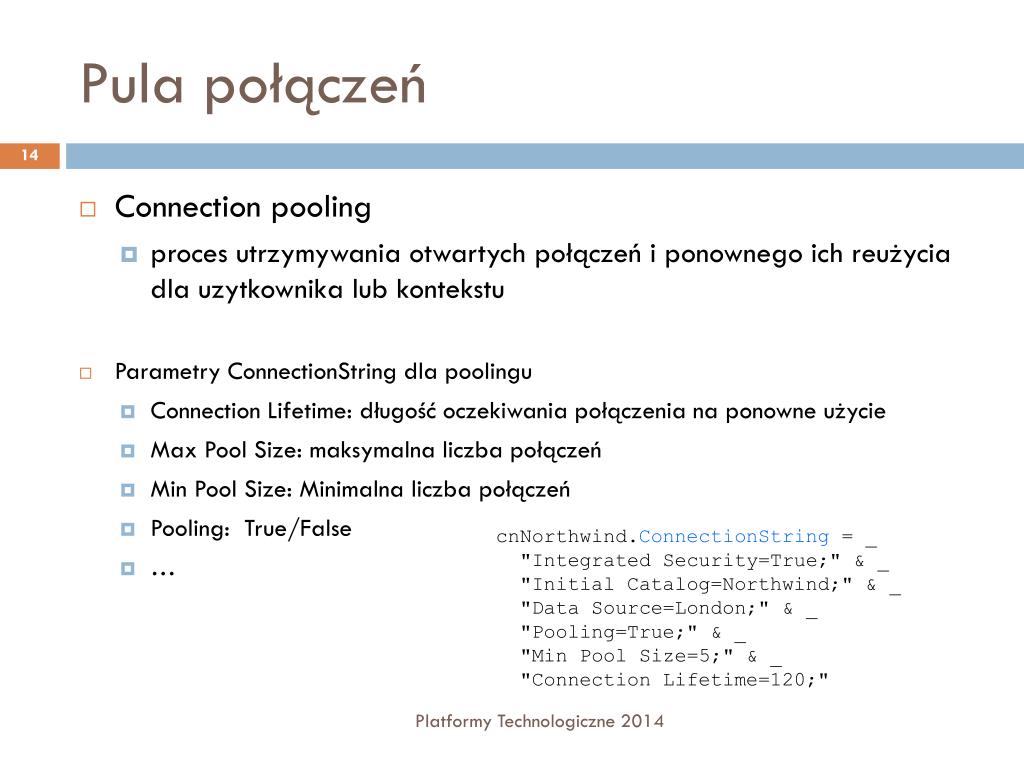 Pula połączeń

14

Connection pooling

proces utrzymywania otwartych połączeń i ponownego ich reużycia dla uzytkownika lub kontekstu

Parametry ConnectionString dla poolingu

Connection Lifetime: długość oczekiwania połączenia na ponowne użycie

Max Pool Size: maksymalna liczba połączeń

Min Pool Size: Minimalna liczba połączeń

Pooling: True/False

…

cnNorthwind.ConnectionString = _
"Integrated Security=True;" & _
"Initial Catalog=Northwind;" & _
"Data Source=London;" & _
"Pooling=True;" & _
"Min Pool Size=5;" & _
"Connection Lifetime=120;"

Platformy Technologiczne 2014